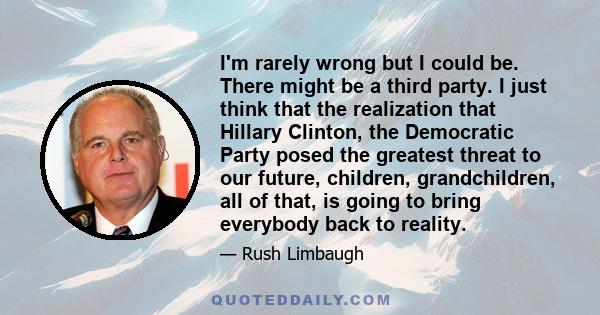 I'm rarely wrong but I could be. There might be a third party. I just think that the realization that Hillary Clinton, the Democratic Party posed the greatest threat to our future, children, grandchildren, all of that, is going to bring everybody back to reality.

— Rush Limbaugh

QUOTEDDAILY.COM